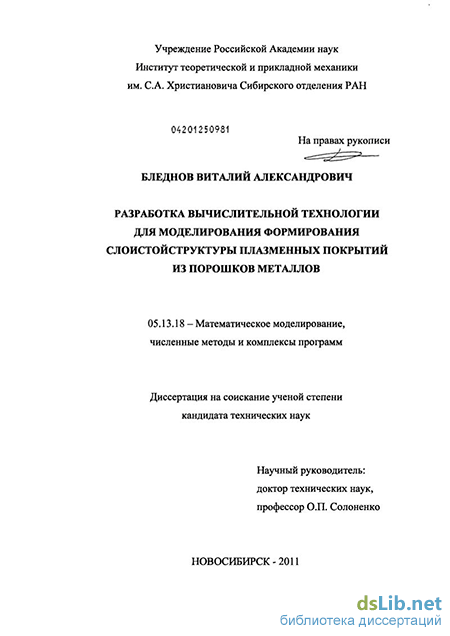 Учреждение Российской Академии наук
Институт теоретической и прикладной механики
им. С.А. Христиановича Сибирского отделения РАН

04201250981

На правах рукописи

БЛЕДНОВ ВИТАЛИЙ АЛЕКСАНДРОВИЧ

РАЗРАБОТКА ВЫЧИСЛИТЕЛЬНОЙ ТЕХНОЛОГИИ ДЛЯ МОДЕЛИРОВАНИЯ ФОРМИРОВАНИЯ СЛОИСТОЙСТРУКТУРЫ ПЛАЗМЕННЫХ ПОКРЫТИЙ ИЗ ПОРОШКОВ МЕТАЛЛОВ

05.13.18 – Математическое моделирование, численные методы и комплексы программ

Диссертация на соискание ученой степени кандидата технических наук

Научный руководитель:
доктор технических наук,
профессор О.П. Солоненко

НОВОСИБИРСК - 2011

dsLib.net
библиотека диссертаций